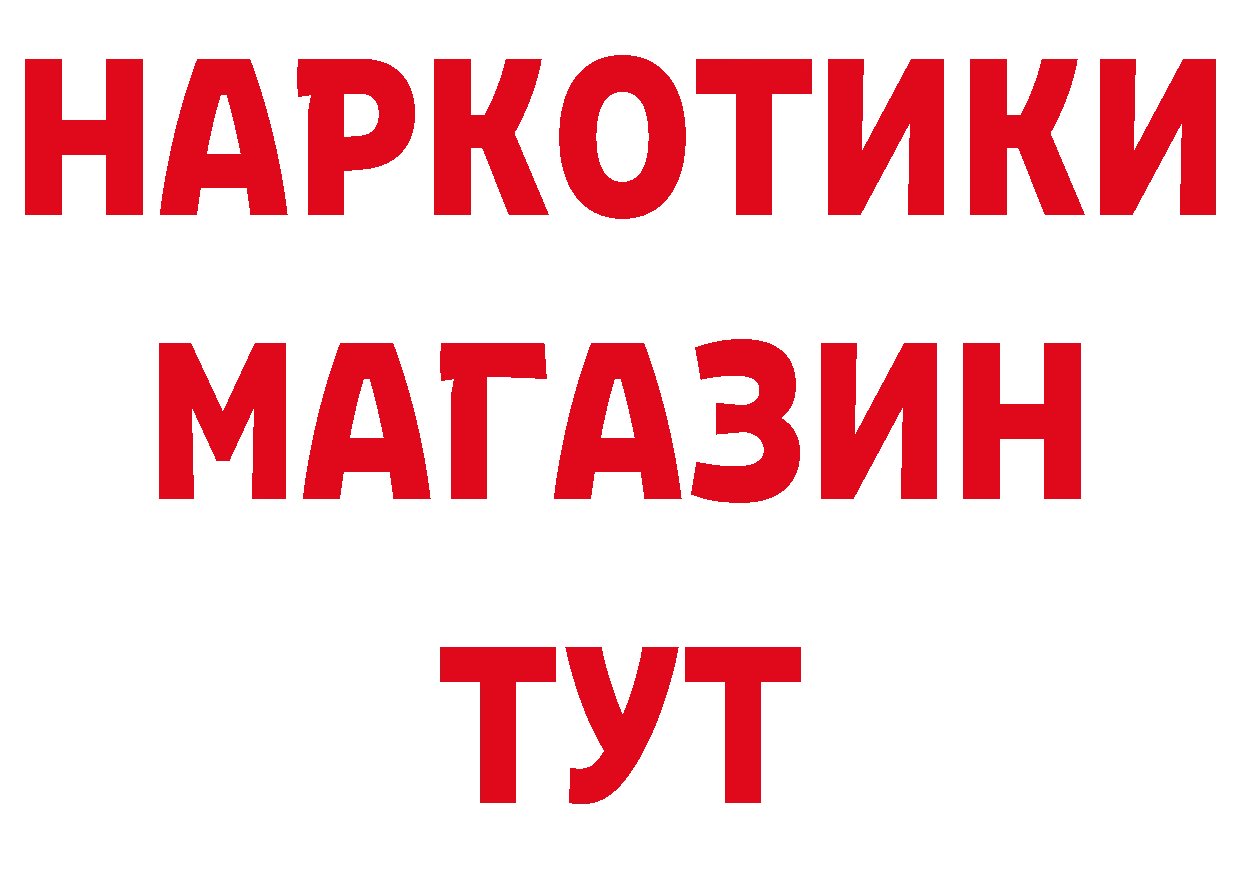 НАРКОТИКИ
МАГАЗИН
ТУТ